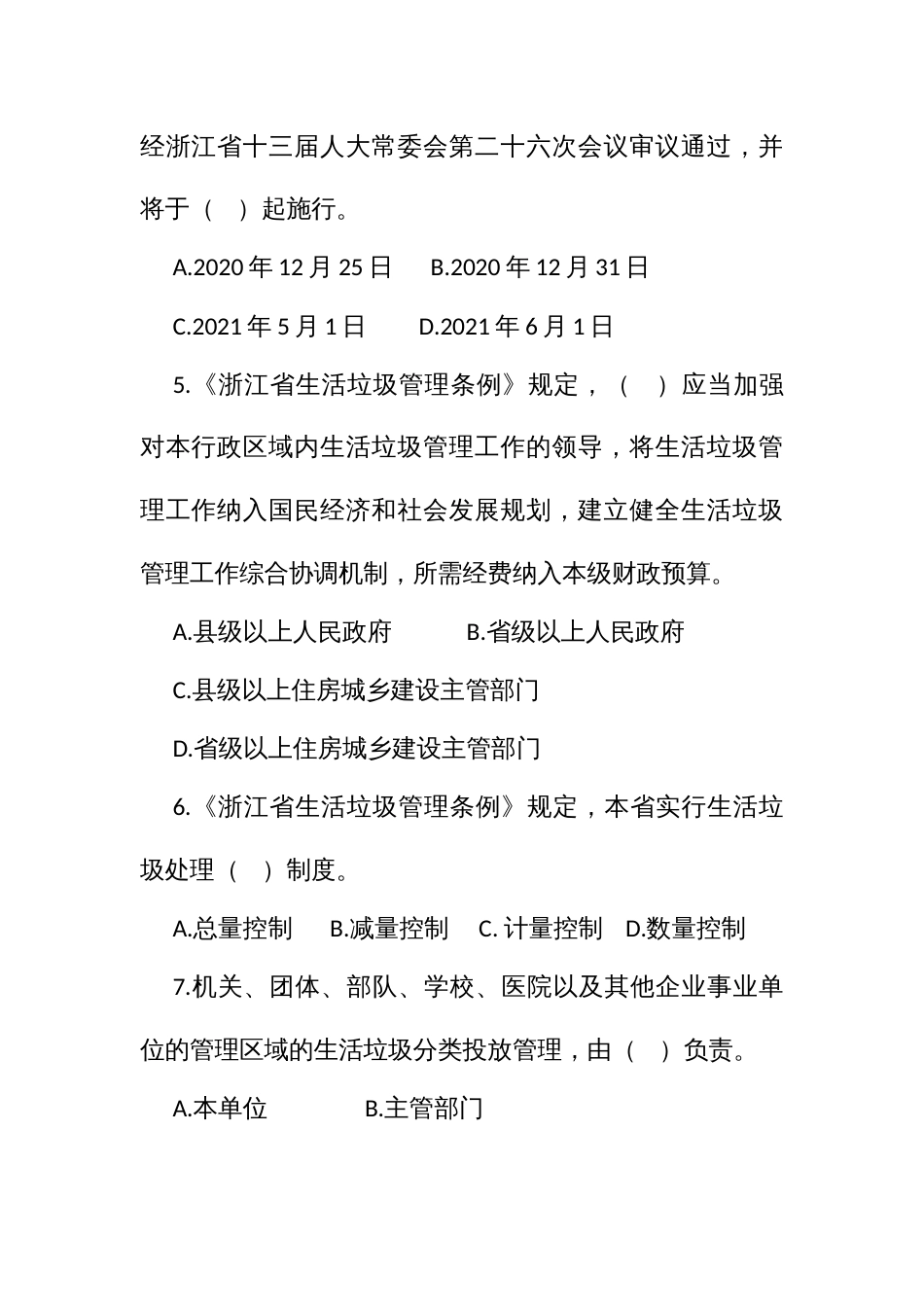 经浙江省十三届人大常委会第二十六次会议审议通过，并将于（　）起施行。

A.2020 年 12 月 25 日　B.2020 年 12 月 31 日

C.2021 年 5 月 1 日　D.2021 年 6 月 1 日

5.《浙江省生活垃圾管理条例》规定，（　）应当加强对本行政区域内生活垃圾管理工作的领导，将生活垃圾管理工作纳入国民经济和社会发展规划，建立健全生活垃圾管理工作综合协调机制，所需经费纳入本级财政预算。

A.县级以上人民政府　B.省级以上人民政府

C.县级以上住房城乡建设主管部门

D.省级以上住房城乡建设主管部门

6.《浙江省生活垃圾管理条例》规定，本省实行生活垃圾处理（　）制度。

A.总量控制　B.减量控制　C. 计量控制　D.数量控制

7.机关、团体、部队、学校、医院以及其他企业事业单位的管理区域的生活垃圾分类投放管理，由（　）负责。

A.本单位　B.主管部门